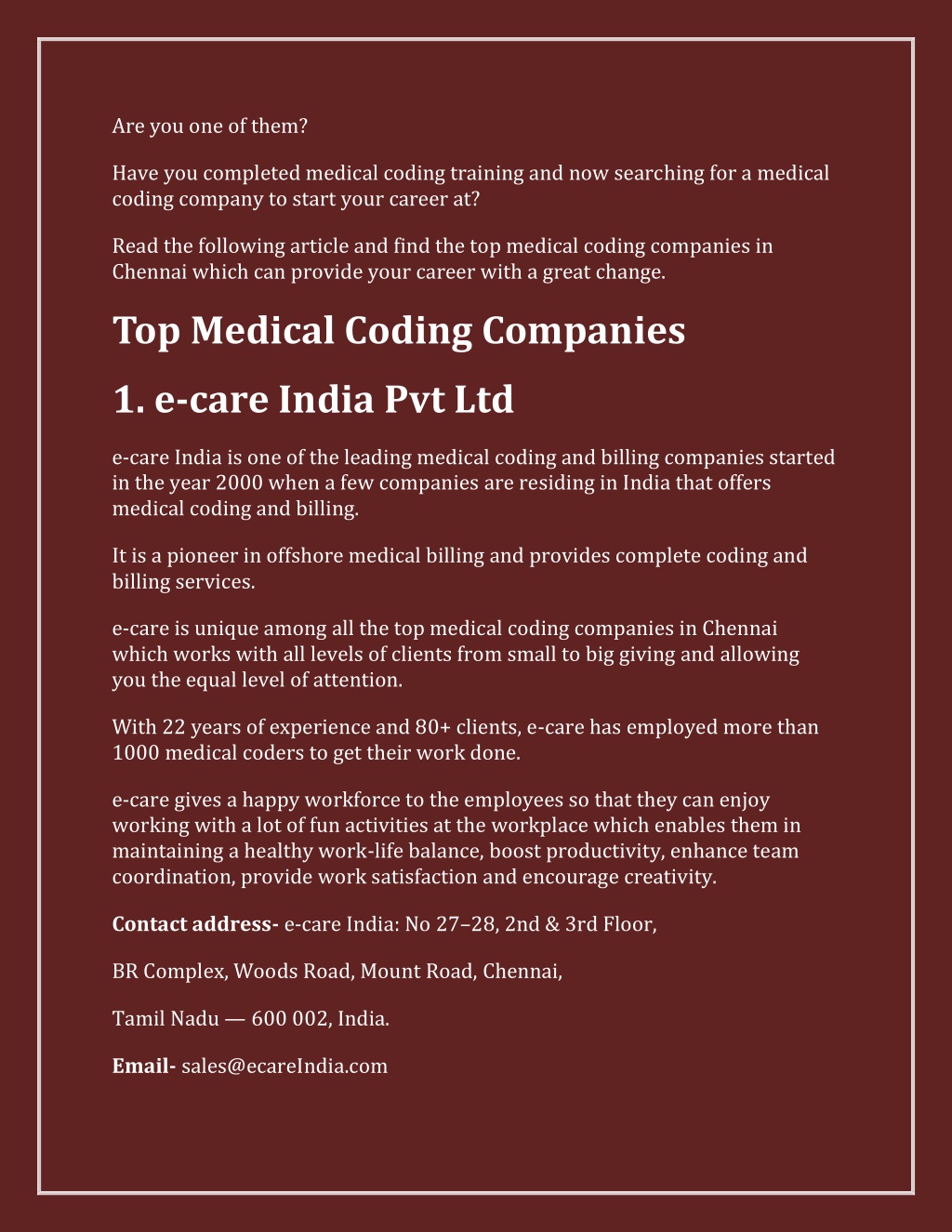 Are you one of them?

Have you completed medical coding training and now searching for a medical coding company to start your career at?

Read the following article and find the top medical coding companies in Chennai which can provide your career with a great change.

Top Medical Coding Companies

1. e-care India Pvt Ltd

e-care India is one of the leading medical coding and billing companies started in the year 2000 when a few companies are residing in India that offers medical coding and billing.

It is a pioneer in offshore medical billing and provides complete coding and billing services.

e-care is unique among all the top medical coding companies in Chennai which works with all levels of clients from small to big giving and allowing you the equal level of attention.

With 22 years of experience and 80+ clients, e-care has employed more than 1000 medical coders to get their work done.

e-care gives a happy workforce to the employees so that they can enjoy working with a lot of fun activities at the workplace which enables them in maintaining a healthy work-life balance, boost productivity, enhance team coordination, provide work satisfaction and encourage creativity.

Contact address- e-care India: No 27–28, 2nd & 3rd Floor,

BR Complex, Woods Road, Mount Road, Chennai,

Tamil Nadu — 600 002, India.

Email- sales@ecareIndia.com